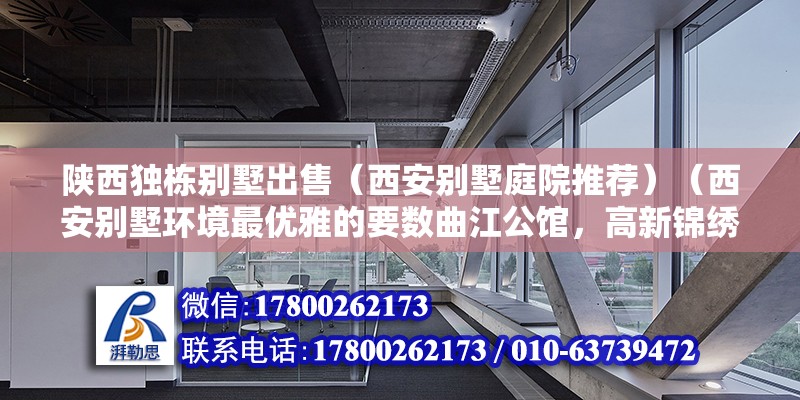 陕西独栋别墅出售（西安别墅庭院推荐）（西安别墅环境最优雅的要数曲江公馆，高新锦绣

湃勒思

微信:17800262173

联系电话:17800262173 / 010-63739472